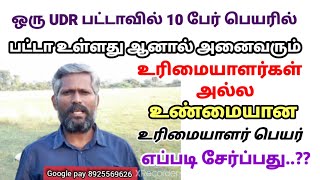 ஒரு UDR பட்டாவில் 10 பேர் பெயரில்

பட்டா உள்ளது ஆனால் அனைவரும்

உரிமையாளர்கள்

அல்ல

உண்மையான

உரிமையாளர் பெயர்

எப்படி சேர்ப்பது..??

Google pay 8925569626

XRecorder